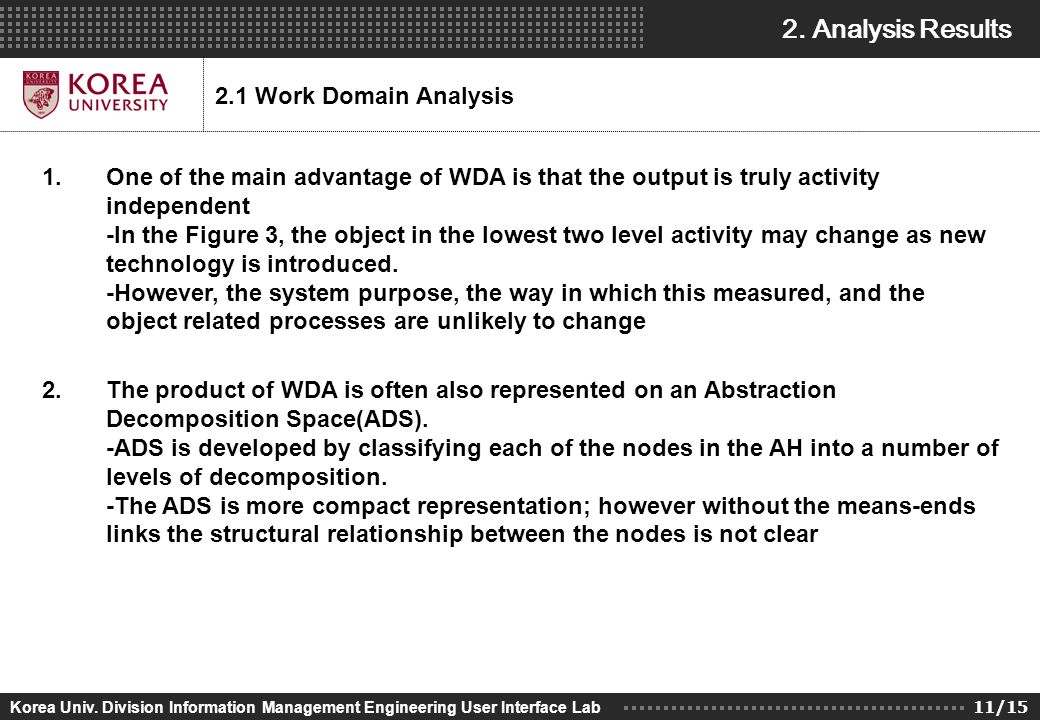 2. Analysis Results

KOREA UNIVERSITY

2.1 Work Domain Analysis

1. One of the main advantage of WDA is that the output is truly activity independent
-In the Figure 3, the object in the lowest two level activity may change as new technology is introduced.
-However, the system purpose, the way in which this measured, and the object related processes are unlikely to change

2. The product of WDA is often also represented on an Abstraction Decomposition Space(ADS).
-ADS is developed by classifying each of the nodes in the AH into a number of levels of decomposition.
-The ADS is more compact representation; however without the means-ends links the structural relationship between the nodes is not clear

Korea Univ. Division Information Management Engineering User Interface Lab

11/15